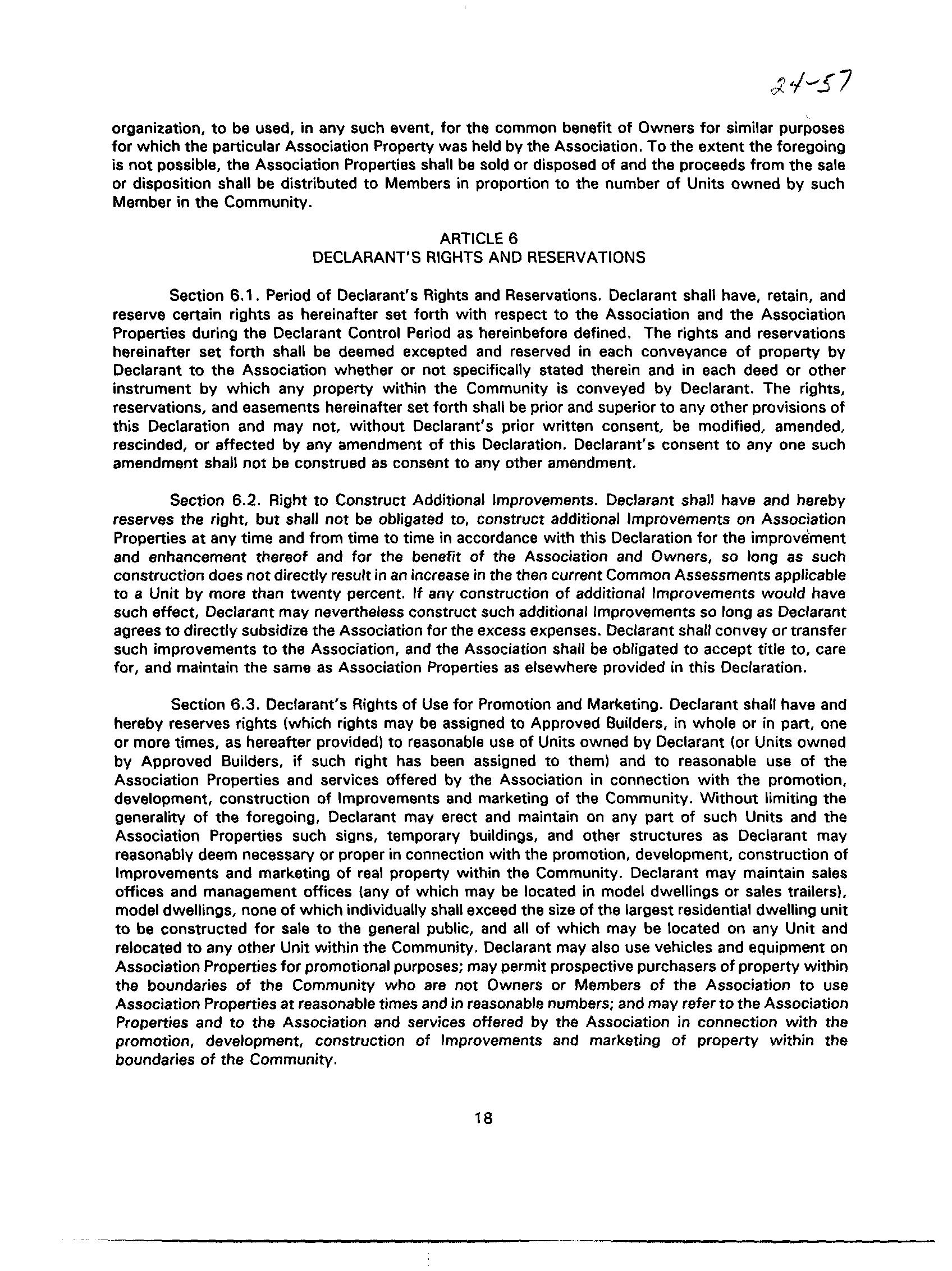 24-57

organization, to be used, in any such event, for the common benefit of Owners for similar purposes for which the particular Association Property was held by the Association. To the extent the foregoing is not possible, the Association Properties shall be sold or disposed of and the proceeds from the sale or disposition shall be distributed to Members in proportion to the number of Units owned by such Member in the Community.

ARTICLE 6
DECLARANT'S RIGHTS AND RESERVATIONS

Section 6.1. Period of Declarant's Rights and Reservations. Declarant shall have, retain, and reserve certain rights as hereinafter set forth with respect to the Association and the Association Properties during the Declarant Control Period as hereinbefore defined. The rights and reservations hereinafter set forth shall be deemed excepted and reserved in each conveyance of property by Declarant to the Association whether or not specifically stated therein and in each deed or other instrument by which any property within the Community is conveyed by Declarant. The rights, reservations, and easements hereinafter set forth shall be prior and superior to any other provisions of this Declaration and may not, without Declarant's prior written consent, be modified, amended, rescinded, or affected by any amendment of this Declaration. Declarant's consent to any one such amendment shall not be construed as consent to any other amendment.

Section 6.2. Right to Construct Additional Improvements. Declarant shall have and hereby reserves the right, but shall not be obligated to, construct additional Improvements on Association Properties at any time and from time to time in accordance with this Declaration for the improvement and enhancement thereof and for the benefit of the Association and Owners, so long as such construction does not directly result in an increase in the then current Common Assessments applicable to a Unit by more than twenty percent. If any construction of additional Improvements would have such effect, Declarant may nevertheless construct such additional Improvements so long as Declarant agrees to directly subsidize the Association for the excess expenses. Declarant shall convey or transfer such improvements to the Association, and the Association shall be obligated to accept title to, care for, and maintain the same as Association Properties as elsewhere provided in this Declaration.

Section 6.3. Declarant's Rights of Use for Promotion and Marketing. Declarant shall have and hereby reserves rights (which rights may be assigned to Approved Builders, in whole or in part, one or more times, as hereafter provided) to reasonable use of Units owned by Declarant (or Units owned by Approved Builders, if such right has been assigned to them) and to reasonable use of the Association Properties and services offered by the Association in connection with the promotion, development, construction of Improvements and marketing of the Community. Without limiting the generality of the foregoing, Declarant may erect and maintain on any part of such Units and the Association Properties such signs, temporary buildings, and other structures as Declarant may reasonably deem necessary or proper in connection with the promotion, development, construction of Improvements and marketing of real property within the Community. Declarant may maintain sales offices and management offices (any of which may be located in model dwellings or sales trailers), model dwellings, none of which individually shall exceed the size of the largest residential dwelling unit to be constructed for sale to the general public, and all of which may be located on any Unit and relocated to any other Unit within the Community. Declarant may also use vehicles and equipment on Association Properties for promotional purposes; may permit prospective purchasers of property within the boundaries of the Community who are not Owners or Members of the Association to use Association Properties at reasonable times and in reasonable numbers; and may refer to the Association Properties and to the Association and services offered by the Association in connection with the promotion, development, construction of Improvements and marketing of property within the boundaries of the Community.

18